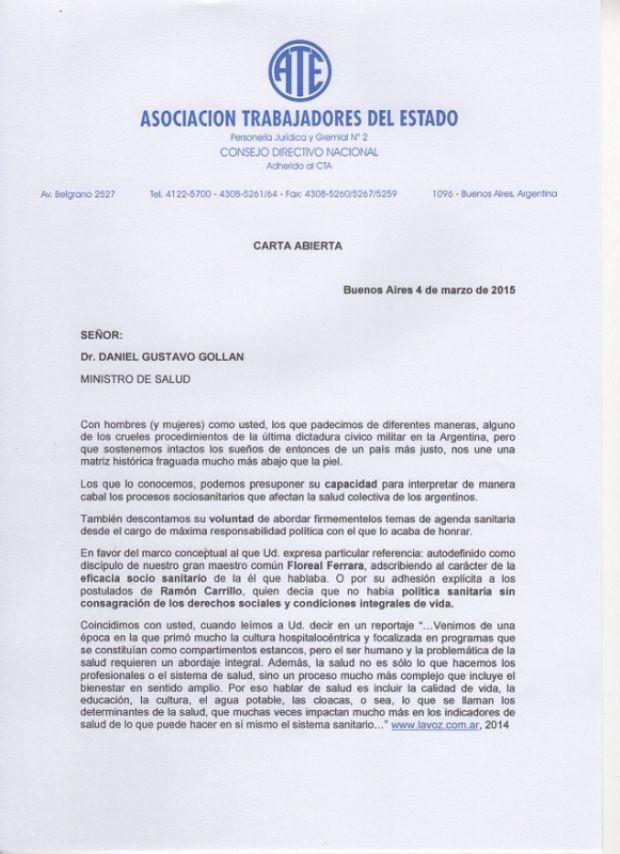 ATE

ASOCIACION TRABAJADORES DEL ESTADO
Personería Jurídica y Gremial N° 2
CONSEJO DIRECTIVO NACIONAL
Adherido al CTA

Av. Belgrano 2527 Tel. 4122-5700 - 4308-5261/64 - Fax: 4308-5260/5267/5259 1096 - Buenos Aires, Argentina

CARTA ABIERTA

Buenos Aires 4 de marzo de 2015

SEÑOR:

Dr. DANIEL GUSTAVO GOLLAN

MINISTRO DE SALUD

Con hombres (y mujeres) como usted, los que padecimos de diferentes maneras, alguno de los crueles procedimientos de la última dictadura cívico militar en la Argentina, pero que sostenemos intactos los sueños de entonces de un país más justo, nos une una matriz histórica fraguada mucho más abajo que la piel.

Los que lo conocemos, podemos presuponer su capacidad para interpretar de manera cabal los procesos sociosanitarios que afectan la salud colectiva de los argentinos.

También descontamos su voluntad de abordar firmementelos temas de agenda sanitaria desde el cargo de máxima responsabilidad política con el que lo acaba de honrar.

En favor del marco conceptual al que Ud. expresa particular referencia: autodefinido como discípulo de nuestro gran maestro común Floreal Ferrara, adscribiendo al carácter de la eficacia socio sanitario de la él que hablaba. O por su adhesión explícita a los postulados de Ramón Carrillo, quien decía que no había política sanitaria sin consagración de los derechos sociales y condiciones integrales de vida.

Coincidimos con usted, cuando leímos a Ud. decir en un reportaje "…Venimos de una época en la que primó mucho la cultura hospitalocéntrica y focalizada en programas que se constituían como compartimentos estancos, pero el ser humano y la problemática de la salud requieren un abordaje integral. Además, la salud no es sólo lo que hacemos los profesionales o el sistema de salud, sino un proceso mucho más complejo que incluye el bienestar en sentido amplio. Por eso hablar de salud es incluir la calidad de vida, la educación, la cultura, el agua potable, las cloacas, o sea, lo que se llaman los determinantes de la salud, que muchas veces impactan mucho más en los indicadores de salud de lo que puede hacer en sí mismo el sistema sanitario…" www.lavoz.com.ar, 2014